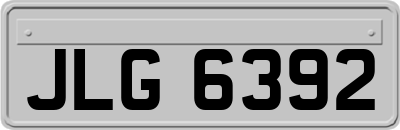 JLG 6392